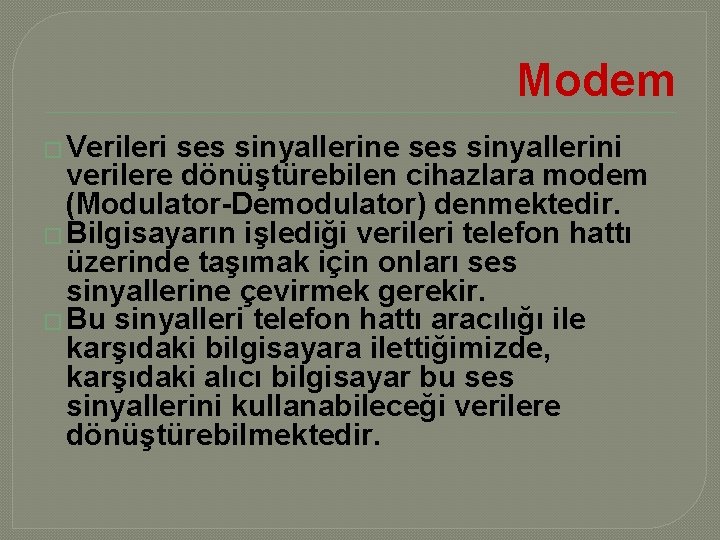 Modem

Verileri ses sinyallerine ses sinyallerini verilere dönüştürebilen cihazlara modem (Modulator-Demodulator) denmektedir.

Bilgisayarın işlediği verileri telefon hattı üzerinde taşımak için onları ses sinyallerine çevirmek gerekir.

Bu sinyalleri telefon hattı aracılığı ile karşıdaki bilgisayara ilettiğimizde, karşıdaki alıcı bilgisayar bu ses sinyallerini kullanabileceği verilere dönüştürebilmektedir.